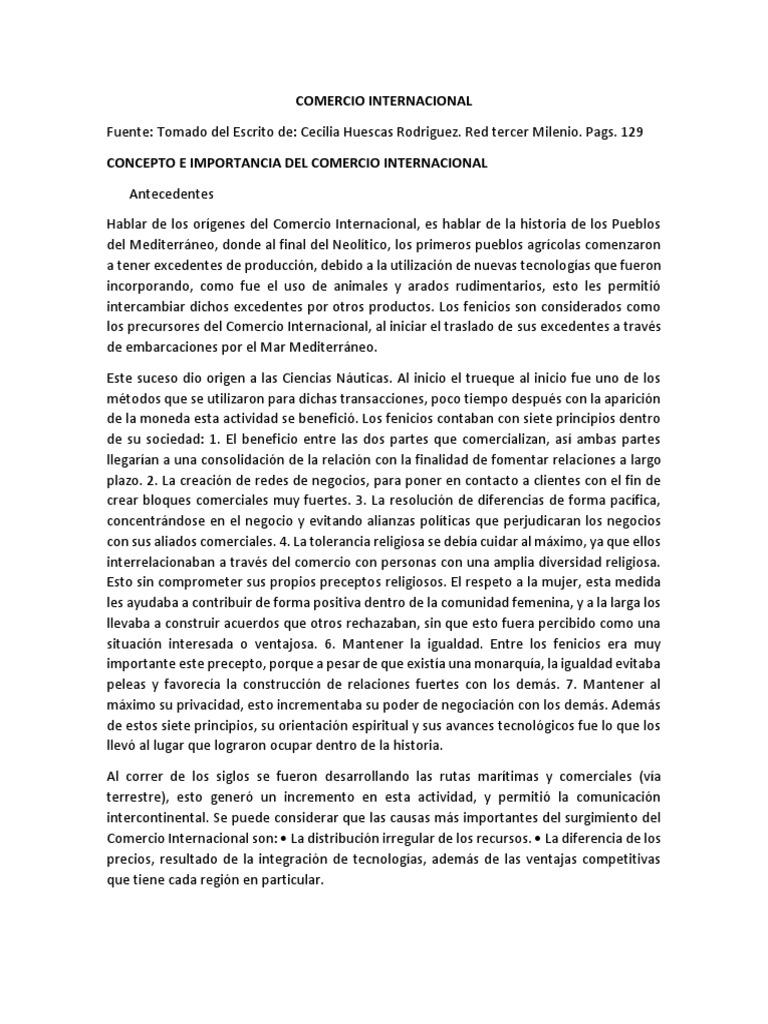 COMERCIO INTERNACIONAL

Fuente: Tomado del Escrito de: Cecilia Huescas Rodriguez. Red tercer Milenio. Pags. 129

CONCEPTO E IMPORTANCIA DEL COMERCIO INTERNACIONAL

Antecedentes

Hablar de los orígenes del Comercio Internacional, es hablar de la historia de los Pueblos del Mediterráneo, donde al final del Neolítico, los primeros pueblos agrícolas comenzaron a tener excedentes de producción, debido a la utilización de nuevas tecnologías que fueron incorporando, como fue el uso de animales y arados rudimentarios, esto les permitió intercambiar dichos excedentes por otros productos. Los fenicios son considerados como los precursores del Comercio Internacional, al iniciar el traslado de sus excedentes a través de embarcaciones por el Mar Mediterráneo.

Este suceso dio origen a las Ciencias Náuticas. Al inicio el trueque al inicio fue uno de los métodos que se utilizaron para dichas transacciones, poco tiempo después con la aparición de la moneda esta actividad se benefició. Los fenicios contaban con siete principios dentro de su sociedad: 1. El beneficio entre las dos partes que comercializan, así ambas partes llegarían a una consolidación de la relación con la finalidad de fomentar relaciones a largo plazo. 2. La creación de redes de negocios, para poner en contacto a clientes con el fin de crear bloques comerciales muy fuertes. 3. La resolución de diferencias de forma pacífica, concentrándose en el negocio y evitando alianzas políticas que perjudicaran los negocios con sus aliados comerciales. 4. La tolerancia religiosa se debía cuidar al máximo, ya que ellos interrelacionaban a través del comercio con personas con una amplia diversidad religiosa. Esto sin comprometer sus propios preceptos religiosos. El respeto a la mujer, esta medida les ayudaba a contribuir de forma positiva dentro de la comunidad femenina, y a la larga los llevaba a construir acuerdos que otros rechazaban, sin que esto fuera percibido como una situación interesada o ventajosa. 6. Mantener la igualdad. Entre los fenicios era muy importante este precepto, porque a pesar de que existía una monarquía, la igualdad evitaba peleas y favorecía la construcción de relaciones fuertes con los demás. 7. Mantener al máximo su privacidad, esto incrementaba su poder de negociación con los demás. Además de estos siete principios, su orientación espiritual y sus avances tecnológicos fue lo que los llevó al lugar que lograron ocupar dentro de la historia.

Al correr de los siglos se fueron desarrollando las rutas marítimas y comerciales (vía terrestre), esto generó un incremento en esta actividad, y permitió la comunicación intercontinental. Se puede considerar que las causas más importantes del surgimiento del Comercio Internacional son: • La distribución irregular de los recursos. • La diferencia de los precios, resultado de la integración de tecnologías, además de las ventajas competitivas que tiene cada región en particular.